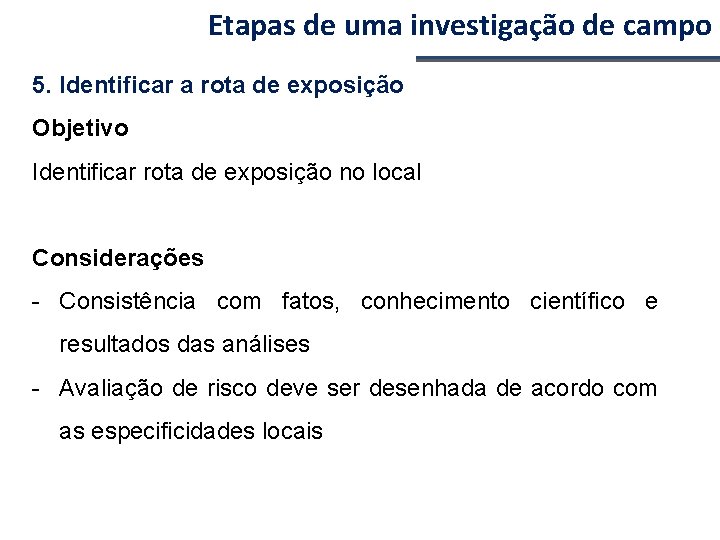 Etapas de uma investigação de campo

5. Identificar a rota de exposição

Objetivo

Identificar rota de exposição no local

Considerações

- Consistência com fatos, conhecimento científico e resultados das análises
- Avaliação de risco deve ser desenhada de acordo com as especificidades locais